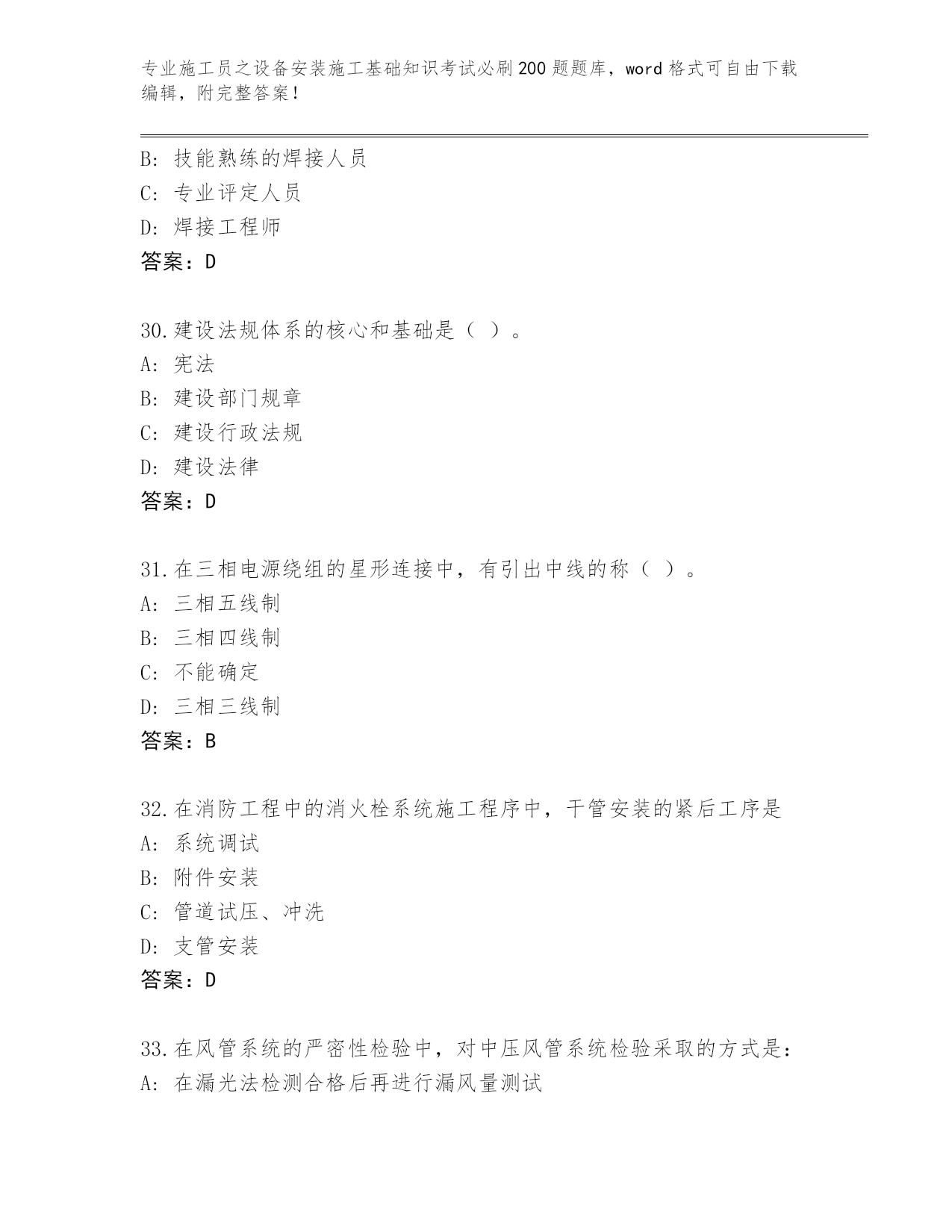 专业施工员之设备安装施工基础知识考试必刷200题题库，word格式可自由下载编辑，附完整答案！

B: 技能熟练的焊接人员
C: 专业评定人员
D: 焊接工程师
答案：D

30.建设法规体系的核心和基础是（ ）。
A: 宪法
B: 建设部门规章
C: 建设行政法规
D: 建设法律
答案：D

31.在三相电源绕组的星形连接中，有引出中线的称（ ）。
A: 三相五线制
B: 三相四线制
C: 不能确定
D: 三相三线制
答案：B

32.在消防工程中的消火栓系统施工程序中，干管安装的紧后工序是
A: 系统调试
B: 附件安装
C: 管道试压、冲洗
D: 支管安装
答案：D

33.在风管系统的严密性检验中，对中压风管系统检验采取的方式是：
A: 在漏光法检测合格后再进行漏风量测试